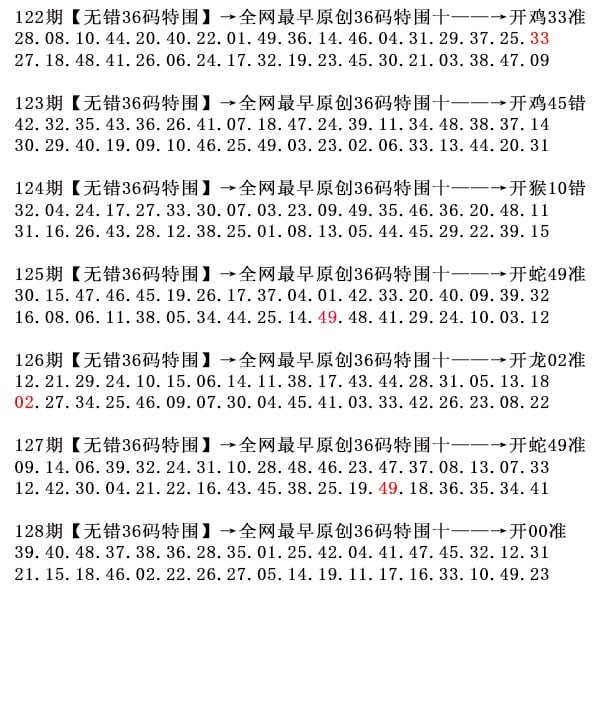 122期【无错36码特围】→全网最早原创36码特围十——→开鸡33准
28.08.10.44.20.40.22.01.49.36.14.46.04.31.29.37.25.33
27.18.48.41.26.06.24.17.32.19.23.45.30.21.03.38.47.09

123期【无错36码特围】→全网最早原创36码特围十——→开鸡45错
42.32.35.43.36.26.41.07.18.47.24.39.11.34.48.38.37.14
30.29.40.19.09.10.46.25.49.03.23.02.06.33.13.44.20.31

124期【无错36码特围】→全网最早原创36码特围十——→开猴10错
32.04.24.17.27.33.30.07.03.23.09.49.35.46.36.20.48.11
31.16.26.43.28.12.38.25.01.08.13.05.44.45.29.22.39.15

125期【无错36码特围】→全网最早原创36码特围十——→开蛇49准
30.15.47.46.45.19.26.17.37.04.01.42.33.20.40.09.39.32
16.08.06.11.38.05.34.44.25.14.49.48.41.29.24.10.03.12

126期【无错36码特围】→全网最早原创36码特围十——→开龙02准
12.21.29.24.10.15.06.14.11.38.17.43.44.28.31.05.13.18
02.27.34.25.46.09.07.30.04.45.41.03.33.42.26.23.08.22

127期【无错36码特围】→全网最早原创36码特围十——→开蛇49准
09.14.06.39.32.24.31.10.28.48.46.23.47.37.08.13.07.33
12.42.30.04.21.22.16.43.45.38.25.19.49.18.36.35.34.41

128期【无错36码特围】→全网最早原创36码特围十——→开00准
39.40.48.37.38.36.28.35.01.25.42.04.41.47.45.32.12.31
21.15.18.46.02.22.26.27.05.14.19.11.17.16.33.10.49.23